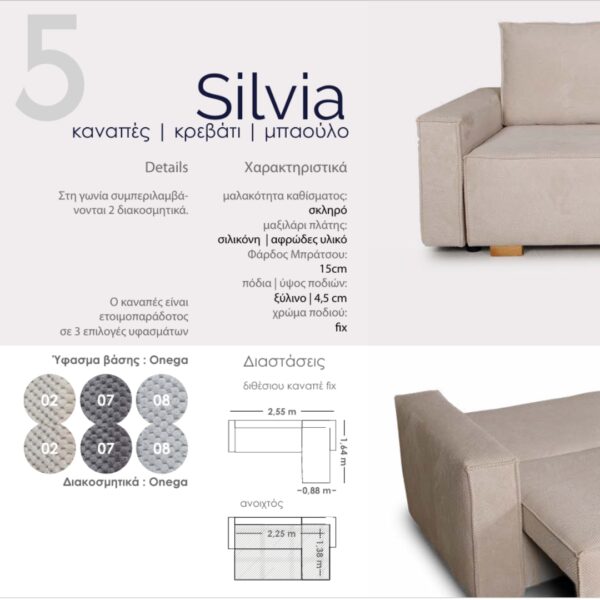 5

Silvia

καναπές | κρεβάτι | μπαούλο

Details

Στη γωνία συμπεριλαμβάνονται 2 διακοσμητικά.

Ο καναπές είναι ετοιμοπαράδοτος σε 3 επιλογές υφασμάτων

Χαρακτηριστικά

μαλακότητα καθίσματος:
σκληρό
μαξιλάρι πλάτης:
σιλικόνη | αφρώδες υλικό
Φάρδος Μπράτσου:
15cm
πόδια | ύψος ποδιών:
ξύλινο | 4,5 cm
χρώμα ποδιού:
fix

Ύφασμα βάσης : Onega

02
07
08
02
07
08

Διακοσμητικά : Onega

Διαστάσεις

διθέσιου καναπέ fix

2,55 m
1,64 m
0,88 m

ανοιχτός

2,25 m
1,38 m